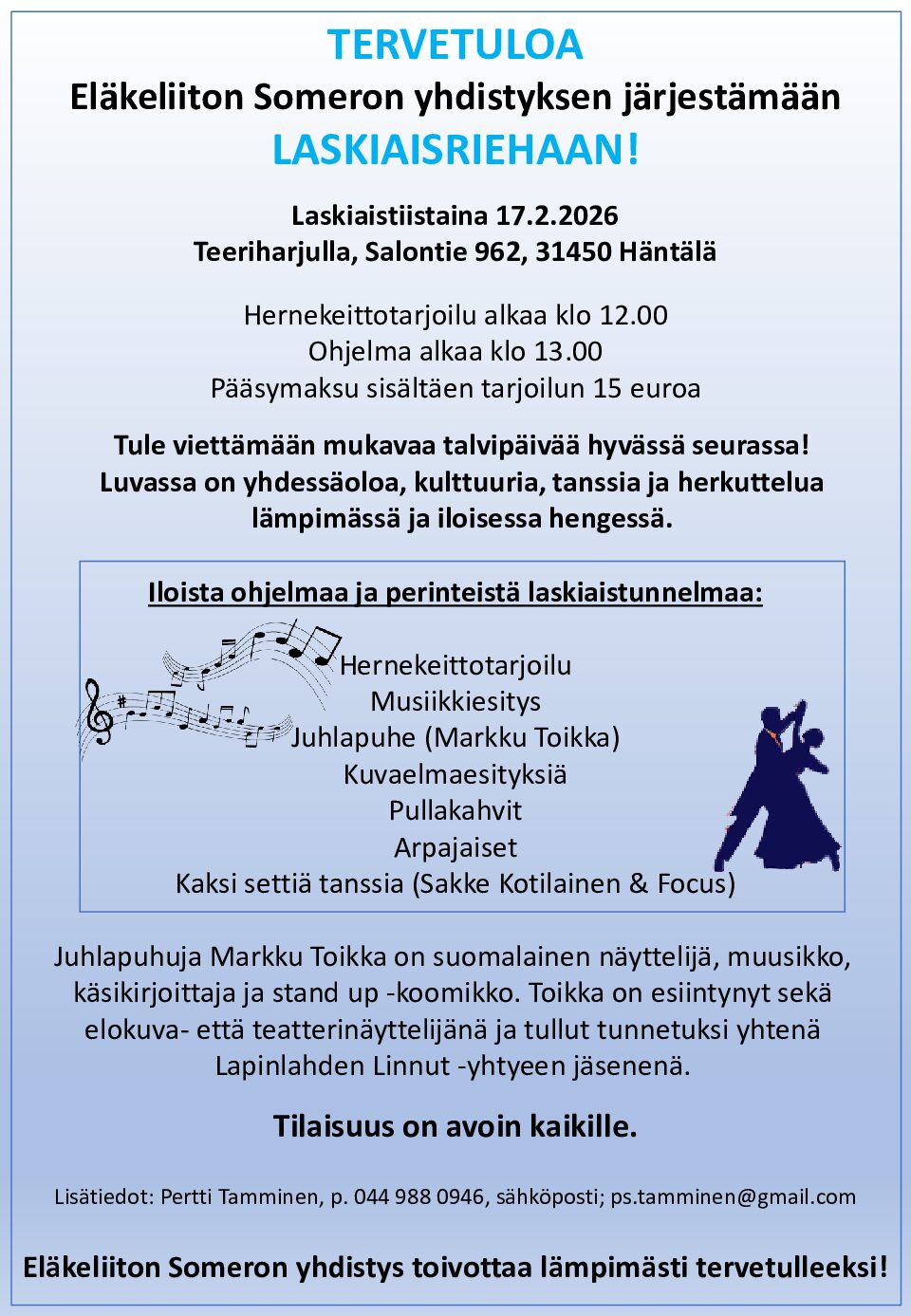 TERVETULOA
Eläkeliiton Someron yhdistyksen järjestämään
LASKIAISRIEHAAN!

Laskiaistiistaina 17.2.2026
Teeriharjulla, Salontie 962, 31450 Häntälä

Hernekeittotarjoilu alkaa klo 12.00
Ohjelma alkaa klo 13.00
Pääsymaksu sisältäen tarjoilun 15 euroa

Tule viettämään mukavaa talvipäivää hyvässä seurassa!
Luvassa on yhdessäoloa, kulttuuria, tanssia ja herkuttelua lämpimässä ja iloisessa hengessä.

Iloista ohjelmaa ja perinteistä laskiaistunnelmaa:

Hernekeittotarjoilu
Musiikkiesitys
Juhlapuhe (Markku Toikka)
Kuvaelmaesityksiä
Pullakahvit
Arpajaiset
Kaksi settiä tanssia (Sakke Kotilainen & Focus)

Juhlapuhuja Markku Toikka on suomalainen näyttelijä, muusikko, käsikirjoittaja ja stand up -koomikko. Toikka on esiintynyt sekä elokuva- että teatterinäyttelijänä ja tullut tunnetuksi yhtenä Lapinlahden Linnut -yhtyeen jäsenenä.

Tilaisuus on avoin kaikille.

Lisätiedot: Pertti Tamminen, p. 044 988 0946, sähköposti; ps.tamminen@gmail.com

Eläkeliiton Someron yhdistys toivottaa lämpimästi tervetulleeksi!